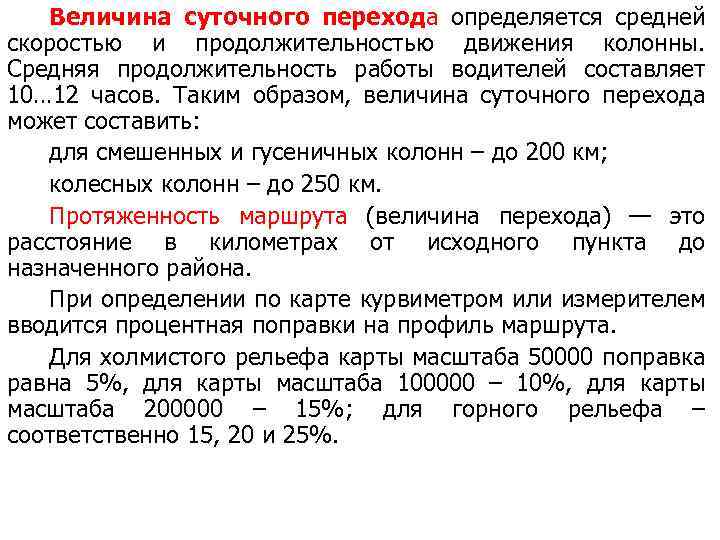 Величина суточного перехода определяется средней скоростью и продолжительностью движения колонны. Средняя продолжительность работы водителей составляет 10…12 часов. Таким образом, величина суточного перехода может составить:

для смешенных и гусеничных колонн – до 200 км;

колесных колонн – до 250 км.

Протяженность маршрута (величина перехода) — это расстояние в километрах от исходного пункта до назначенного района.

При определении по карте курвиметром или измерителем вводится процентная поправки на профиль маршрута.

Для холмистого рельефа карты масштаба 50000 поправка равна 5%, для карты масштаба 100000 – 10%, для карты масштаба 200000 – 15%; для горного рельефа – соответственно 15, 20 и 25%.